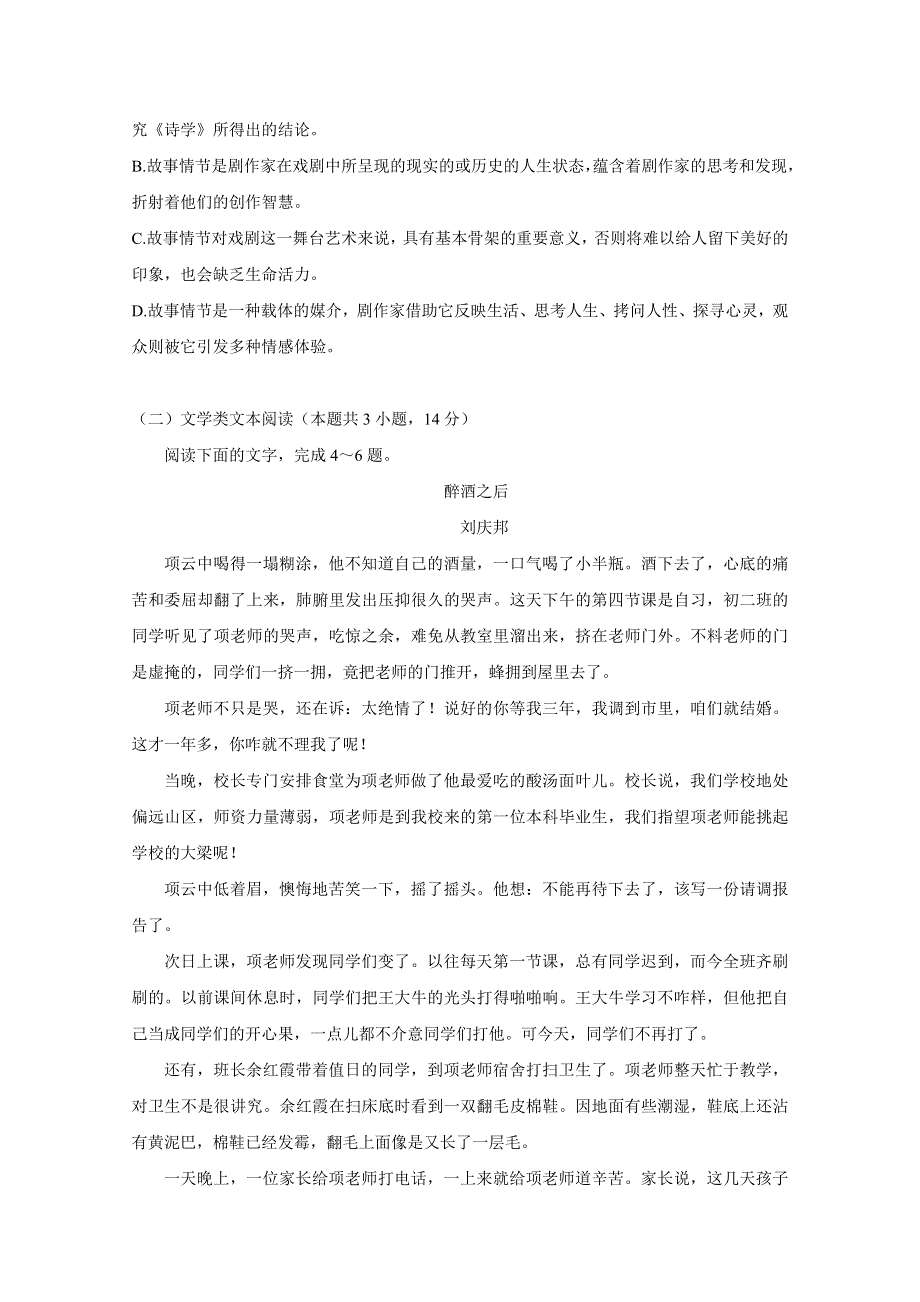 究《诗学》所得出的结论。

B.故事情节是剧作家在戏剧中所呈现的现实的或历史的人生状态，蕴含着剧作家的思考和发现，折射着他们的创作智慧。

C.故事情节对戏剧这一舞台艺术来说，具有基本骨架的重要意义，否则将难以给人留下美好的印象，也会缺乏生命活力。

D.故事情节是一种载体的媒介，剧作家借助它反映生活、思考人生、拷问人性、探寻心灵，观众则被它引发多种情感体验。

（二）文学类文本阅读（本题共 3 小题，14 分）

阅读下面的文字，完成 4～6 题。

醉酒之后

刘庆邦

项云中喝得一塌糊涂，他不知道自己的酒量，一口气喝了小半瓶。酒下去了，心底的痛苦和委屈却翻了上来，肺腑里发出压抑很久的哭声。这天下午的第四节课是自习，初二班的同学听见了项老师的哭声，吃惊之余，难免从教室里溜出来，挤在老师门外。不料老师的门是虚掩的，同学们一挤一拥，竟把老师的门推开，蜂拥到屋里去了。

项老师不只是哭，还在诉：太绝情了！说好的你等我三年，我调到市里，咱们就结婚。这才一年多，你咋就不理我了呢！

当晚，校长专门安排食堂为项老师做了他最爱吃的酸汤面叶儿。校长说，我们学校地处偏远山区，师资力量薄弱，项老师是到我校来的第一位本科毕业生，我们指望项老师能挑起学校的大梁呢！

项云中低着眉，懊悔地苦笑一下，摇了摇头。他想：不能再待下去了，该写一份请调报告了。

次日上课，项老师发现同学们变了。以往每天第一节课，总有同学迟到，而今全班齐刷刷的。以前课间休息时，同学们把王大牛的光头打得啪啪响。王大牛学习不咋样，但他把自己当成同学们的开心果，一点儿都不介意同学们打他。可今天，同学们不再打了。

还有，班长余红霞带着值日的同学，到项老师宿舍打扫卫生了。项老师整天忙于教学，对卫生不是很讲究。余红霞在扫床底时看到一双翻毛皮棉鞋。因地面有些潮湿，鞋底上还沾有黄泥巴，棉鞋已经发霉，翻毛上面像是又长了一层毛。

一天晚上，一位家长给项老师打电话，一上来就给项老师道辛苦。家长说，这几天孩子